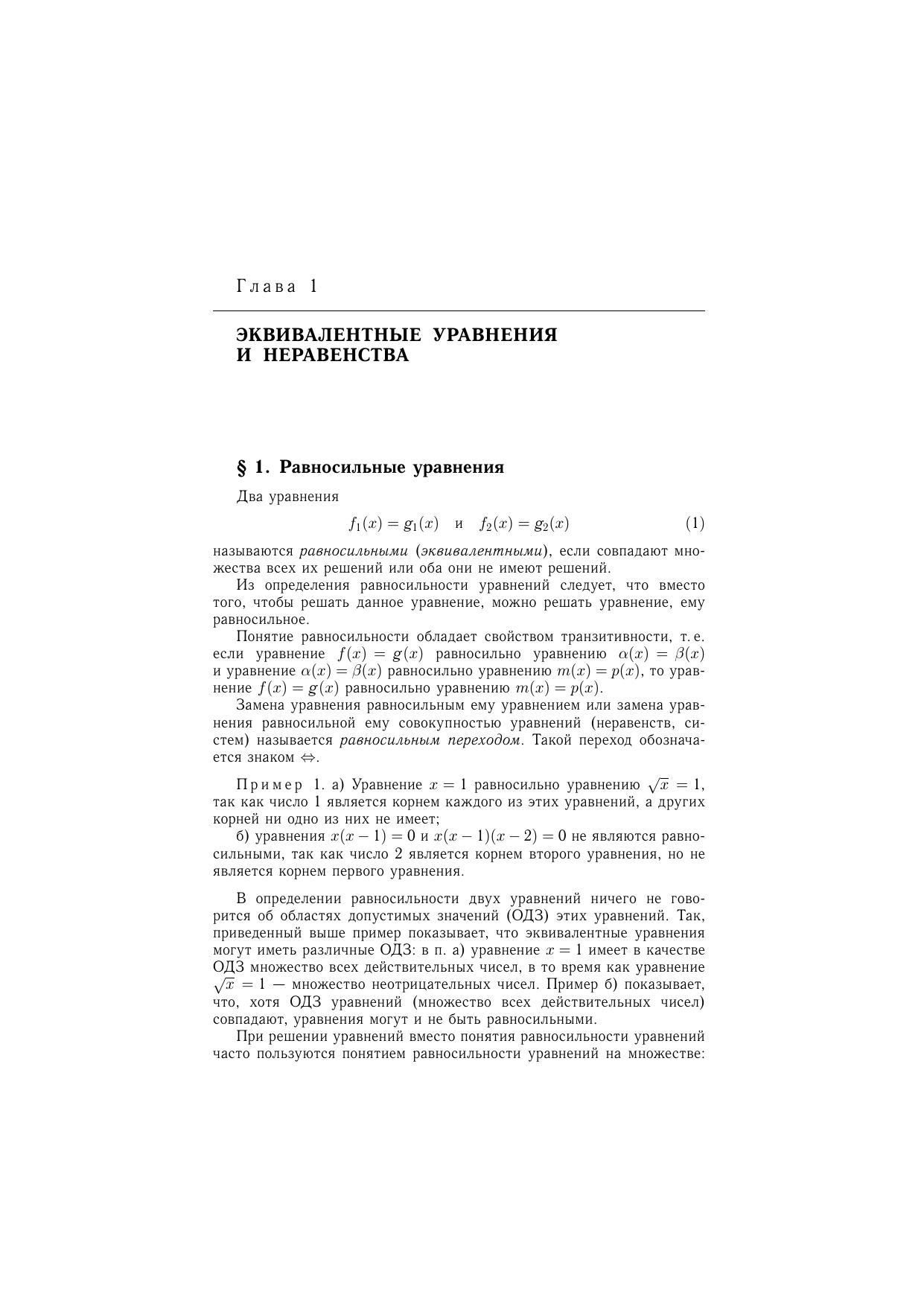 Глава 1

ЭКВИВАЛЕНТНЫЕ УРАВНЕНИЯ И НЕРАВЕНСТВА

§ 1. Равносильные уравнения

Два уравнения

$f_1(x) = g_1(x)$ и $f_2(x) = g_2(x)$ (1)

называются равносильными (эквивалентными), если совпадают множества всех их решений или оба они не имеют решений.

Из определения равносильности уравнений следует, что вместо того, чтобы решать данное уравнение, можно решать уравнение, ему равносильное.

Понятие равносильности обладает свойством транзитивности, т. е. если уравнение $f(x) = g(x)$ равносильно уравнению $\alpha(x) = \beta(x)$ и уравнение $\alpha(x) = \beta(x)$ равносильно уравнению $m(x) = p(x)$, то уравнение $f(x) = g(x)$ равносильно уравнению $m(x) = p(x)$.

Замена уравнения равносильным ему уравнением или замена уравнения равносильной ему совокупностью уравнений (неравенств, систем) называется равносильным переходом. Такой переход обозначается знаком $\Leftrightarrow$.

Пример 1. а) Уравнение $x = 1$ равносильно уравнению $\sqrt{x} = 1$, так как число 1 является корнем каждого из этих уравнений, а других корней ни одно из них не имеет;

б) уравнения $x(x-1) = 0$ и $x(x-1)(x-2) = 0$ не являются равносильными, так как число 2 является корнем второго уравнения, но не является корнем первого уравнения.

В определении равносильности двух уравнений ничего не говорится об областях допустимых значений (ОДЗ) этих уравнений. Так, приведенный выше пример показывает, что эквивалентные уравнения могут иметь различные ОДЗ: в п. а) уравнение $x = 1$ имеет в качестве ОДЗ множество всех действительных чисел, в то время как уравнение $\sqrt{x} = 1$ — множество неотрицательных чисел. Пример б) показывает, что, хотя ОДЗ уравнений (множество всех действительных чисел) совпадают, уравнения могут и не быть равносильными.

При решении уравнений вместо понятия равносильности уравнений часто пользуются понятием равносильности уравнений на множестве: